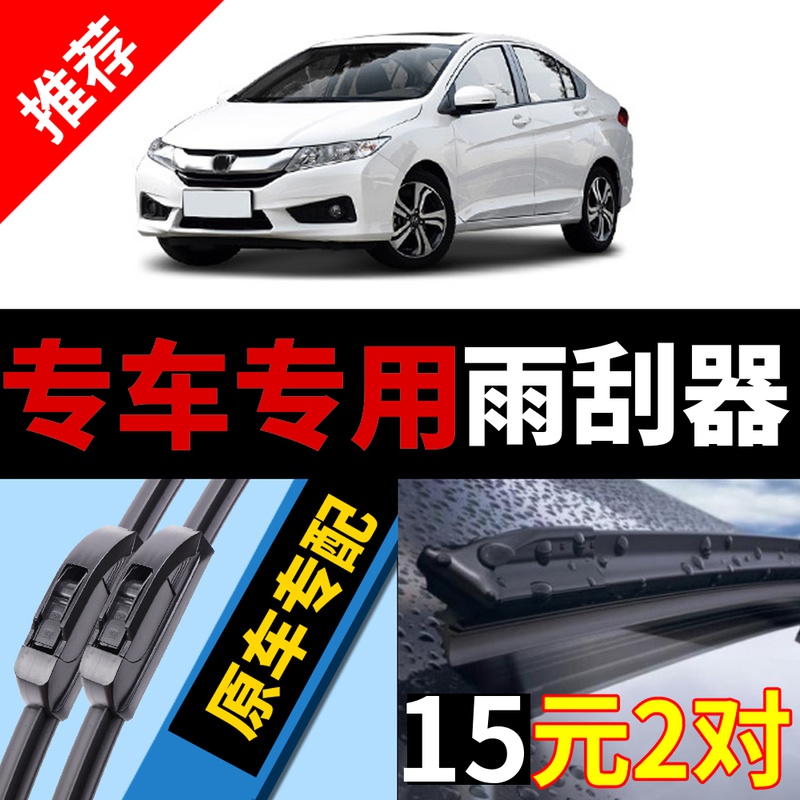 推荐

专车专用雨刮器

原车专配

15元2对